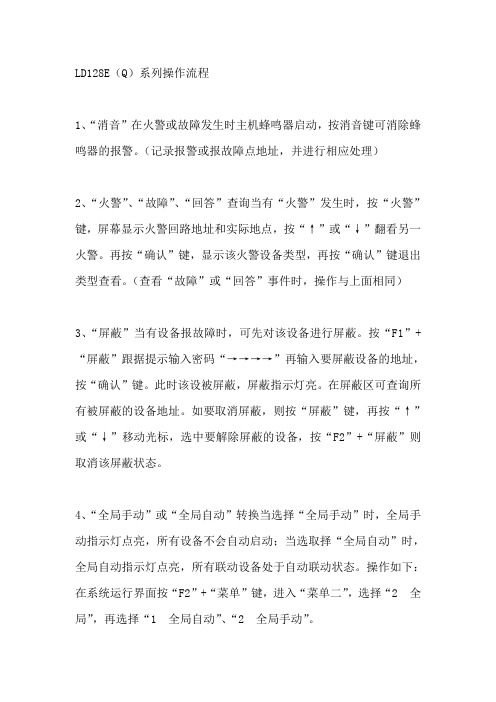 LD128E（Q）系列操作流程

1、“消音”在火警或故障发生时主机蜂鸣器启动，按消音键可消除蜂鸣器的报警。（记录报警或报故障点地址，并进行相应处理）

2、“火警”、“故障”、“回答”查询当有“火警”发生时，按“火警”键，屏幕显示火警回路地址和实际地点，按“↑”或“↓”翻看另一火警。再按“确认”键，显示该火警设备类型，再按“确认”键退出类型查看。（查看“故障”或“回答”事件时，操作与上面相同）

3、“屏蔽”当有设备报故障时，可先对该设备进行屏蔽。按“F1”+“屏蔽”跟据提示输入密码“→→→→”再输入要屏蔽设备的地址，按“确认”键。此时该设被屏蔽，屏蔽指示灯亮。在屏蔽区可查询所有被屏蔽的设备地址。如要取消屏蔽，则按“屏蔽”键，再按“↑”或“↓”移动光标，选中要解除屏蔽的设备，按“F2”+“屏蔽”则取消该屏蔽状态。

4、“全局手动”或“全局自动”转换当选择“全局手动”时，全局手动指示灯点亮，所有设备不会自动启动；当选取择“全局自动”时，全局自动指示灯点亮，所有联动设备处于自动联动状态。操作如下：在系统运行界面按“F2”+“菜单”键，进入“菜单二”，选择“2 全局”，再选择“1 全局自动”、“2 全局手动”。